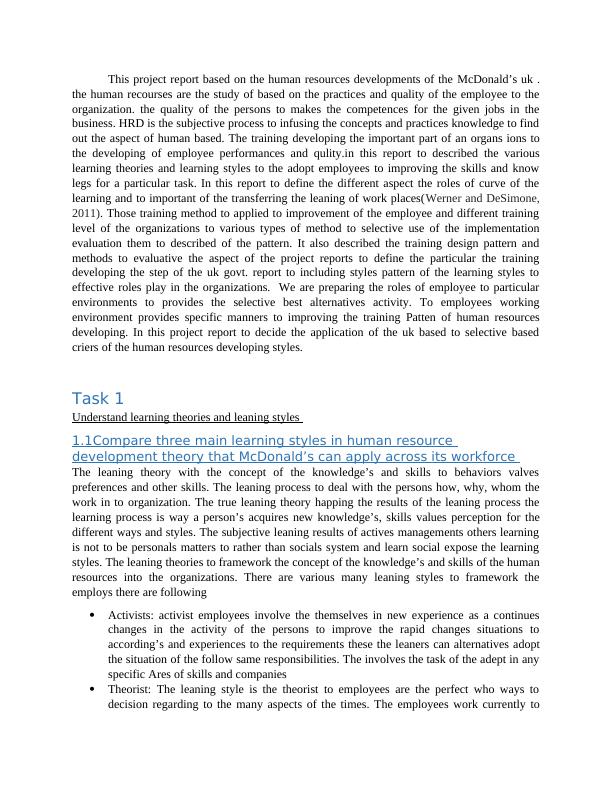 This project report based on the human resources developments of the McDonald's uk . the human recourses are the study of based on the practices and quality of the employee to the organization. the quality of the persons to makes the competences for the given jobs in the business. HRD is the subjective process to infusing the concepts and practices knowledge to find out the aspect of human based. The training developing the important part of an organs ions to the developing of employee performances and qulity.in this report to described the various learning theories and learning styles to the adopt employees to improving the skills and know legs for a particular task. In this report to define the different aspect the roles of curve of the learning and to important of the transferring the leaning of work places(Werner and DeSimone, 2011). Those training method to applied to improvement of the employee and different training level of the organizations to various types of method to selective use of the implementation evaluation them to described of the pattern. It also described the training design pattern and methods to evaluative the aspect of the project reports to define the particular the training developing the step of the uk govt. report to including styles pattern of the learning styles to effective roles play in the organizations. We are preparing the roles of employee to particular environments to provides the selective best alternatives activity. To employees working environment provides specific manners to improving the training Patten of human resources developing. In this project report to decide the application of the uk based to selective based criers of the human resources developing styles.

Task 1

Understand learning theories and leaning styles

1.1Compare three main learning styles in human resource development theory that McDonald's can apply across its workforce

The leaning theory with the concept of the knowledge's and skills to behaviors valves preferences and other skills. The leaning process to deal with the persons how, why, whom the work in to organization. The true leaning theory happing the results of the leaning process the learning process is way a person's acquires new knowledge's, skills values perception for the different ways and styles. The subjective leaning results of actives managements others learning is not to be personals matters to rather than socials system and learn social expose the learning styles. The leaning theories to framework the concept of the knowledge's and skills of the human resources into the organizations. There are various many leaning styles to framework the employs there are following

• Activists: activist employees involve the themselves in new experience as a continues changes in the activity of the persons to improve the rapid changes situations to according's and experiences to the requirements these the leaners can alternatives adopt the situation of the follow same responsibilities. The involves the task of the adept in any specific Ares of skills and companies

• Theorist: The leaning style is the theorist to employees are the perfect who ways to decision regarding to the many aspects of the times. The employees work currently to